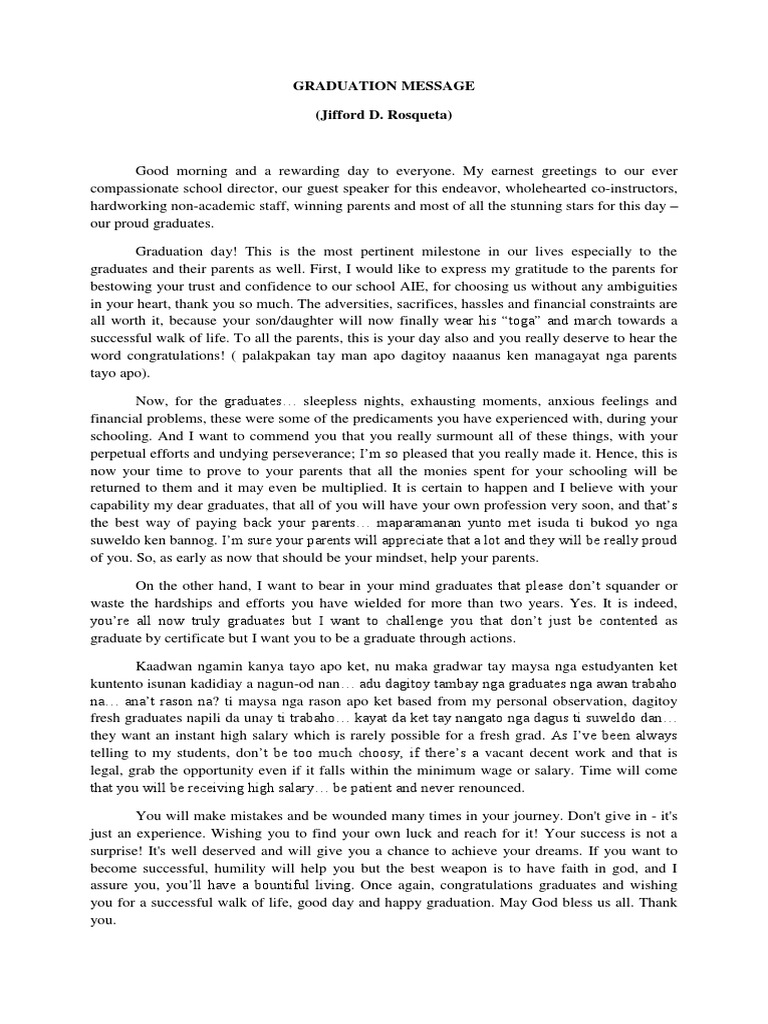 GRADUATION MESSAGE

(Jifford D. Rosqueta)

Good morning and a rewarding day to everyone. My earnest greetings to our ever compassionate school director, our guest speaker for this endeavor, wholehearted co-instructors, hardworking non-academic staff, winning parents and most of all the stunning stars for this day – our proud graduates.

Graduation day! This is the most pertinent milestone in our lives especially to the graduates and their parents as well. First, I would like to express my gratitude to the parents for bestowing your trust and confidence to our school AIE, for choosing us without any ambiguities in your heart, thank you so much. The adversities, sacrifices, hassles and financial constraints are all worth it, because your son/daughter will now finally wear his "toga" and march towards a successful walk of life. To all the parents, this is your day also and you really deserve to hear the word congratulations! ( palakpakan tay man apo dagitoy naaanus ken managayat nga parents tayo apo).

Now, for the graduates… sleepless nights, exhausting moments, anxious feelings and financial problems, these were some of the predicaments you have experienced with, during your schooling. And I want to commend you that you really surmount all of these things, with your perpetual efforts and undying perseverance; I'm so pleased that you really made it. Hence, this is now your time to prove to your parents that all the monies spent for your schooling will be returned to them and it may even be multiplied. It is certain to happen and I believe with your capability my dear graduates, that all of you will have your own profession very soon, and that's the best way of paying back your parents… maparamanan yunto met isuda ti bukod yo nga suweldo ken bannog. I'm sure your parents will appreciate that a lot and they will be really proud of you. So, as early as now that should be your mindset, help your parents.

On the other hand, I want to bear in your mind graduates that please don't squander or waste the hardships and efforts you have wielded for more than two years. Yes. It is indeed, you're all now truly graduates but I want to challenge you that don't just be contented as graduate by certificate but I want you to be a graduate through actions.

Kaadwan ngamin kanya tayo apo ket, nu maka gradwar tay maysa nga estudyanten ket kuntento isunan kadidiay a nagun-od nan… adu dagitoy tambay nga graduates nga awan trabaho na… ana't rason na? ti maysa nga rason apo ket based from my personal observation, dagitoy fresh graduates napili da unay ti trabaho… kayat da ket tay nangato nga dagus ti suweldo dan… they want an instant high salary which is rarely possible for a fresh grad. As I've been always telling to my students, don't be too much choosy, if there's a vacant decent work and that is legal, grab the opportunity even if it falls within the minimum wage or salary. Time will come that you will be receiving high salary… be patient and never renounced.

You will make mistakes and be wounded many times in your journey. Don't give in - it's just an experience. Wishing you to find your own luck and reach for it! Your success is not a surprise! It's well deserved and will give you a chance to achieve your dreams. If you want to become successful, humility will help you but the best weapon is to have faith in god, and I assure you, you'll have a bountiful living. Once again, congratulations graduates and wishing you for a successful walk of life, good day and happy graduation. May God bless us all. Thank you.